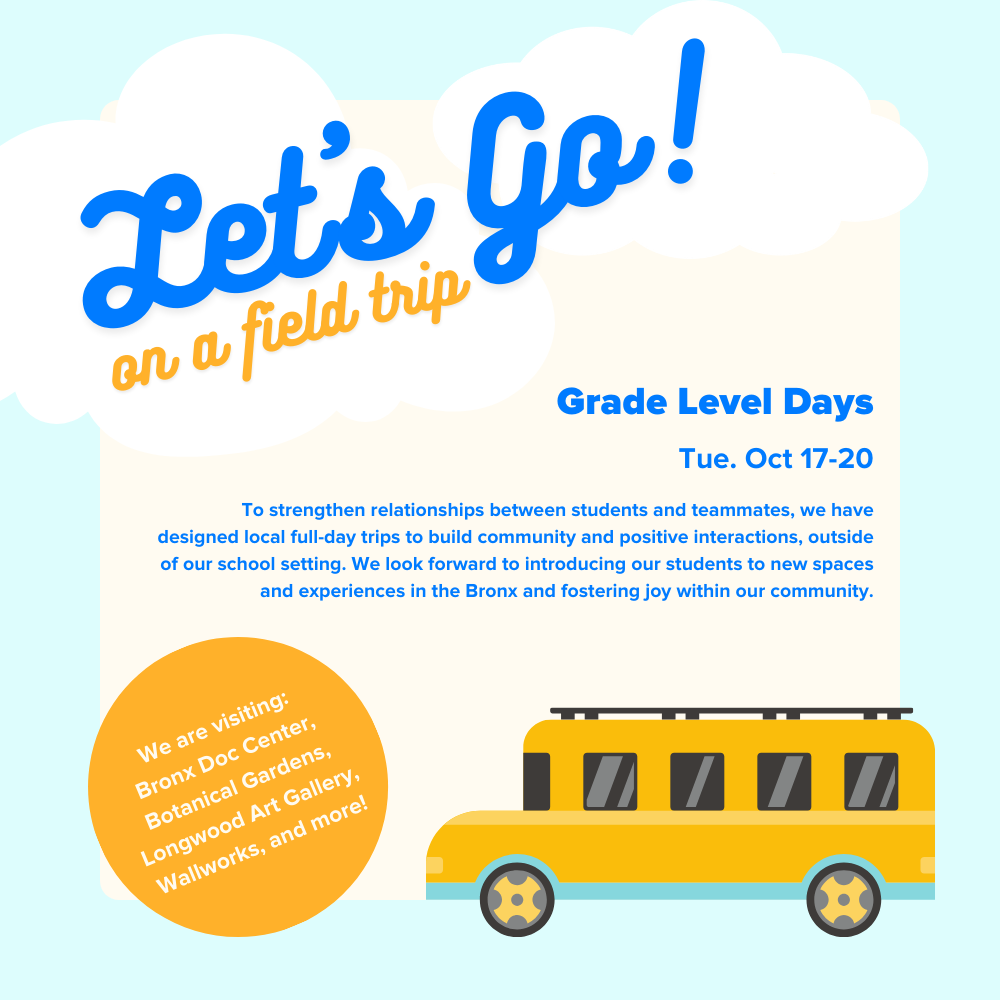 Let's Go!
on a field trip

Grade Level Days

Tue. Oct 17-20

To strengthen relationships between students and teammates, we have designed local full-day trips to build community and positive interactions, outside of our school setting. We look forward to introducing our students to new spaces and experiences in the Bronx and fostering joy within our community.

We are visiting: Bronx Doc Center, Botanical Gardens, Longwood Art Gallery, Wallworks, and more!